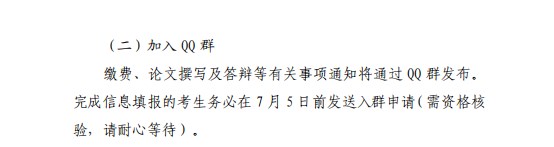 （二）加入 QQ 群

缴费、论文撰写及答辩等有关事项通知将通过 QQ 群发布。完成信息填报的考生务必在 7 月 5 日前发送入群申请（需资格核验，请耐心等待）。